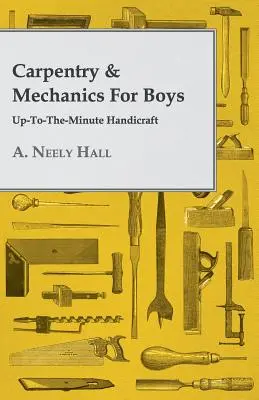 Carpentry & Mechanics For Boys

Up-To-The-Minute Handicraft

A. Neely Hall